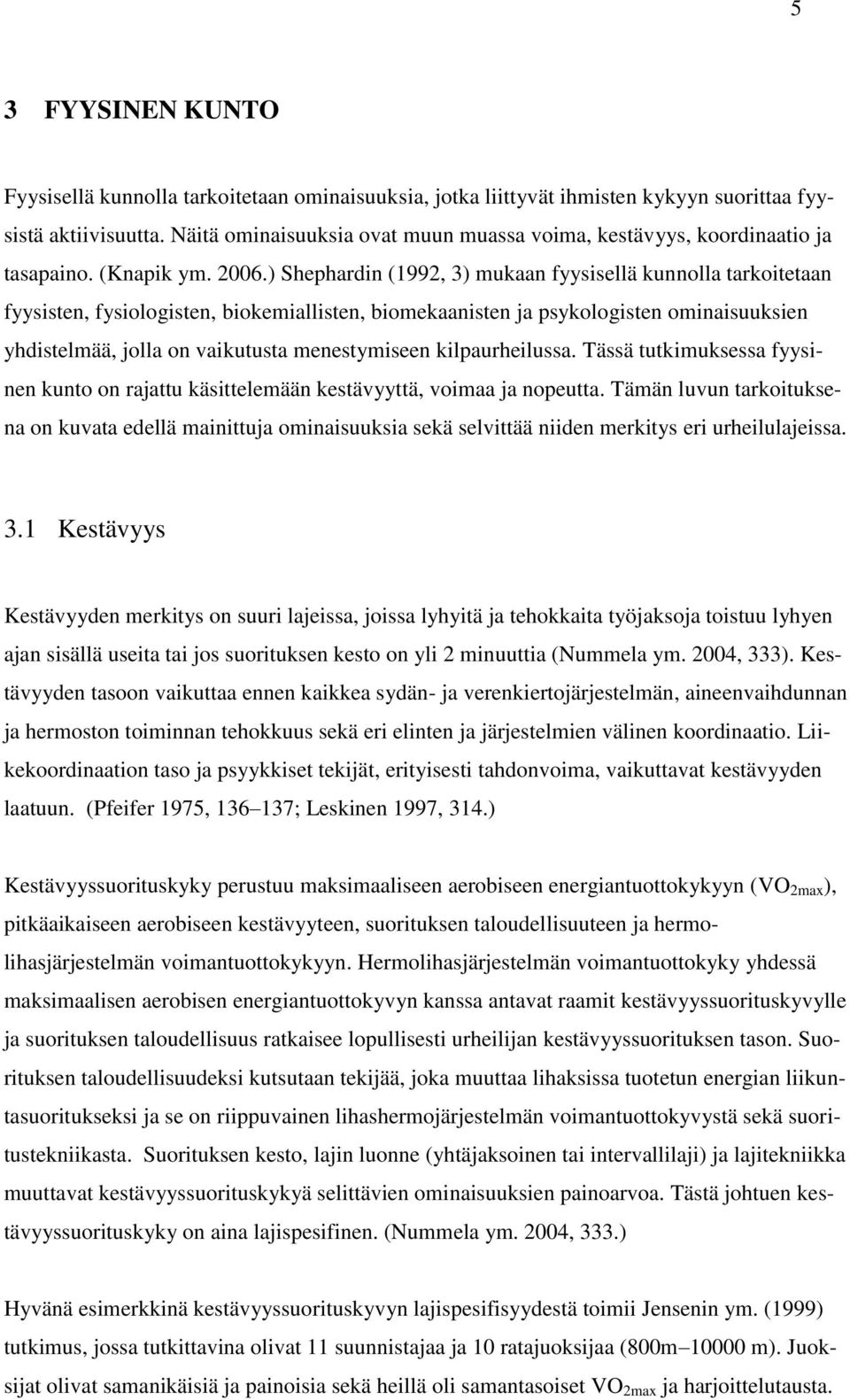 5

3 FYYSINEN KUNTO

Fyysisellä kunnolla tarkoitetaan ominaisuuksia, jotka liittyvät ihmisten kykyyn suorittaa fyysistä aktiivisuutta. Näitä ominaisuuksia ovat muun muassa voima, kestävyys, koordinaatio ja tasapaino. (Knapik ym. 2006.) Shephardin (1992, 3) mukaan fyysisellä kunnolla tarkoitetaan fyysisten, fysiologisten, biokemiallisten, biomekaanisten ja psykologisten ominaisuuksien yhdistelmää, jolla on vaikutusta menestymiseen kilpaurheilussa. Tässä tutkimuksessa fyysinen kunto on rajattu käsittelemään kestävyyttä, voimaa ja nopeutta. Tämän luvun tarkoituksena on kuvata edellä mainittuja ominaisuuksia sekä selvittää niiden merkitys eri urheilulajeissa.

3.1 Kestävyys

Kestävyyden merkitys on suuri lajeissa, joissa lyhyitä ja tehokkaita työjaksoja toistuu lyhyen ajan sisällä useita tai jos suorituksen kesto on yli 2 minuuttia (Nummela ym. 2004, 333). Kestävyyden tasoon vaikuttaa ennen kaikkea sydän- ja verenkiertojärjestelmän, aineenvaihdunnan ja hermoston toiminnan tehokkuus sekä eri elinten ja järjestelmien välinen koordinaatio. Liikekoordinaation taso ja psyykkiset tekijät, erityisesti tahdonvoima, vaikuttavat kestävyyden laatuun. (Pfeifer 1975, 136–137; Leskinen 1997, 314.)

Kestävyyssuorituskyky perustuu maksimaaliseen aerobiseen energiantuottokykyyn ($VO_{2max}$), pitkäaikaiseen aerobiseen kestävyyteen, suorituksen taloudellisuuteen ja hermolihasjärjestelmän voimantuottokykyyn. Hermolihasjärjestelmän voimantuottokyky yhdessä maksimaalisen aerobisen energiantuottokyvyn kanssa antavat raamit kestävyyssuorituskyvylle ja suorituksen taloudellisuus ratkaisee lopullisesti urheilijan kestävyyssuorituksen tason. Suorituksen taloudellisuudeksi kutsutaan tekijää, joka muuttaa lihaksissa tuotetun energian liikuntasuoritukseksi ja se on riippuvainen lihashermojärjestelmän voimantuottokyvystä sekä suoritustekniikasta. Suorituksen kesto, lajin luonne (yhtäjaksoinen tai intervallilaji) ja lajitekniikka muuttavat kestävyyssuorituskykyä selittävien ominaisuuksien painoarvoa. Tästä johtuen kestävyyssuorituskyky on aina lajispesifinen. (Nummela ym. 2004, 333.)

Hyvänä esimerkkinä kestävyyssuorituskyvyn lajispesifisyydestä toimii Jensenin ym. (1999) tutkimus, jossa tutkittavina olivat 11 suunnistajaa ja 10 ratajuoksijaa (800m–10000 m). Juoksijat olivat samanikäisiä ja painoisia sekä heillä oli samantasoiset $VO_{2max}$ ja harjoittelutausta.